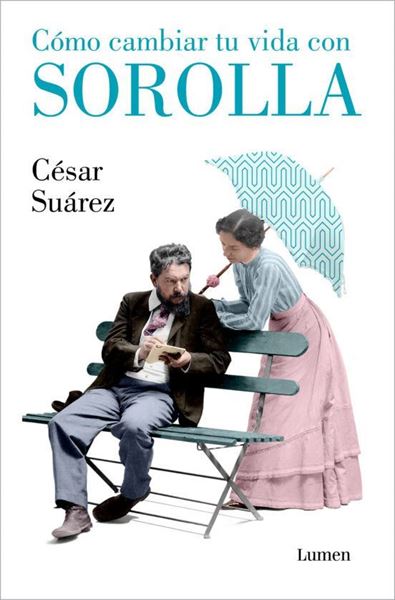 Cómo cambiar tu vida con
SOROLLA

César
Suárez

Lumen